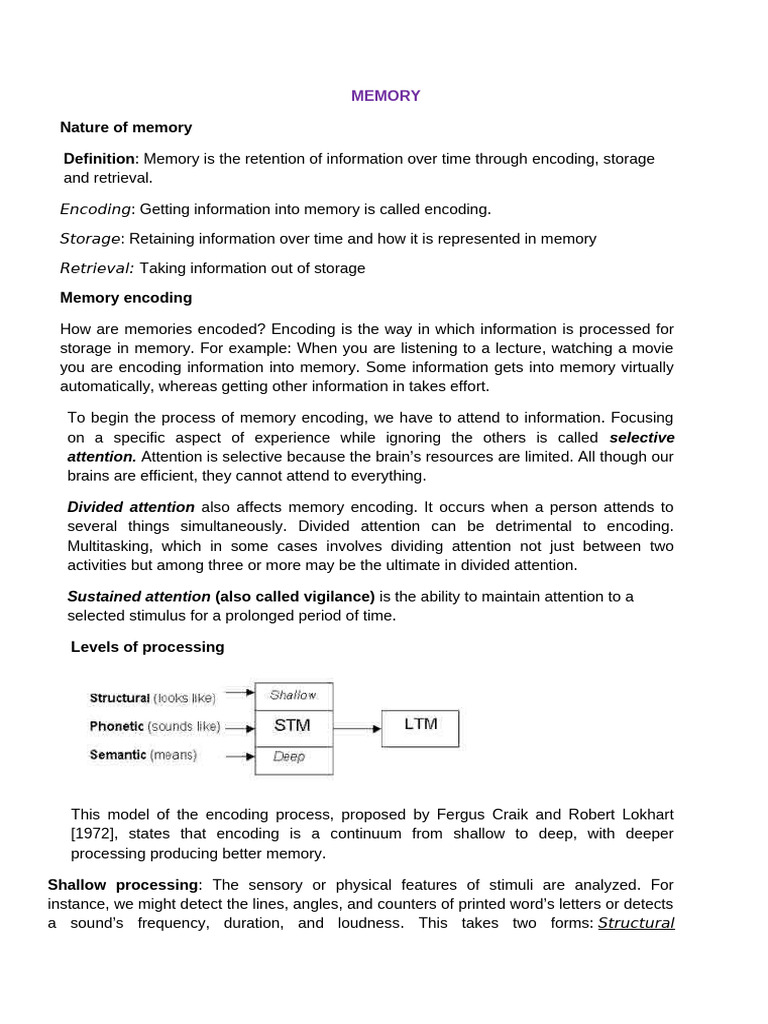 MEMORY

Nature of memory

Definition: Memory is the retention of information over time through encoding, storage and retrieval.

Encoding: Getting information into memory is called encoding.

Storage: Retaining information over time and how it is represented in memory

Retrieval: Taking information out of storage

Memory encoding

How are memories encoded? Encoding is the way in which information is processed for storage in memory. For example: When you are listening to a lecture, watching a movie you are encoding information into memory. Some information gets into memory virtually automatically, whereas getting other information in takes effort.

To begin the process of memory encoding, we have to attend to information. Focusing on a specific aspect of experience while ignoring the others is called selective attention. Attention is selective because the brain's resources are limited. All though our brains are efficient, they cannot attend to everything.

Divided attention also affects memory encoding. It occurs when a person attends to several things simultaneously. Divided attention can be detrimental to encoding. Multitasking, which in some cases involves dividing attention not just between two activities but among three or more may be the ultimate in divided attention.

Sustained attention (also called vigilance) is the ability to maintain attention to a selected stimulus for a prolonged period of time.

Levels of processing

Structural (looks like)
Phonetic (sounds like)
Semantic (means)
Shallow
STM
Deep
LTM

This model of the encoding process, proposed by Fergus Craik and Robert Lokhart [1972], states that encoding is a continuum from shallow to deep, with deeper processing producing better memory.

Shallow processing: The sensory or physical features of stimuli are analyzed. For instance, we might detect the lines, angles, and counters of printed word's letters or detects a sound's frequency, duration, and loudness. This takes two forms: Structural